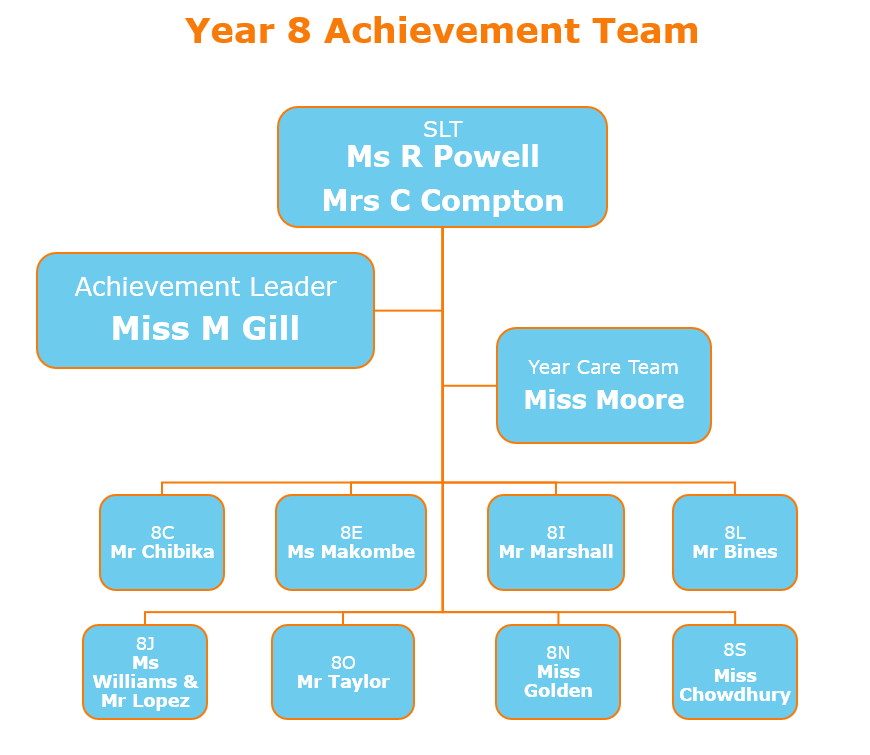 Year 8 Achievement Team

SLT
Ms R Powell
Mrs C Compton

Achievement Leader
Miss M Gill

Year Care Team
Miss Moore

8C
Mr Chibika

8E
Ms Makombe

8I
Mr Marshall

8L
Mr Bines

8J
Ms Williams & Mr Lopez

8O
Mr Taylor

8N
Miss Golden

8S
Miss Chowdhury